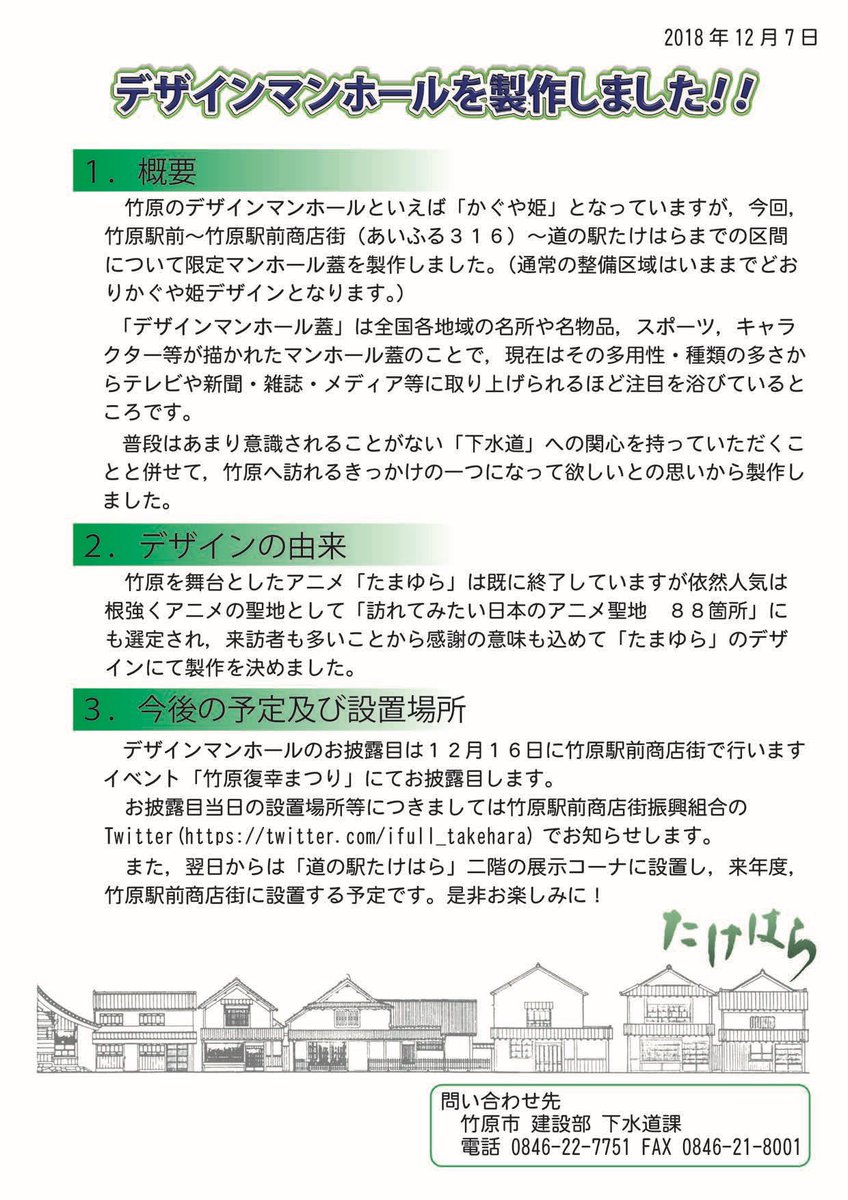 2018年12月7日

デザインマンホールを製作しました!!

1．概要

竹原のデザインマンホールといえば「かぐや姫」となっていますが，今回，竹原駅前～竹原駅前商店街（あいふる３１６）～道の駅たけはらまでの区間について限定マンホール蓋を製作しました。（通常の整備区域はいままでどおりかぐや姫デザインとなります。）

「デザインマンホール蓋」は全国各地域の名所や名物品，スポーツ，キャラクター等が描かれたマンホール蓋のことで，現在はその多用性・種類の多さからテレビや新聞・雑誌・メディア等に取り上げられるほど注目を浴びているところです。

普段はあまり意識されることがない「下水道」への関心を持っていただくことと併せて，竹原へ訪れるきっかけの一つになって欲しいとの思いから製作しました。

2．デザインの由来

竹原を舞台としたアニメ「たまゆら」は既に終了していますが依然人気は根強くアニメの聖地として「訪れてみたい日本のアニメ聖地　８８箇所」にも選定され，来訪者も多いことから感謝の意味も込めて「たまゆら」のデザインにて製作を決めました。

3．今後の予定及び設置場所

デザインマンホールのお披露目は１２月１６日に竹原駅前商店街で行いますイベント「竹原復幸まつり」にてお披露目します。

お披露目当日の設置場所等につきましては竹原駅前商店街振興組合のTwitter(https://twitter.com/ifull_takehara) でお知らせします。

また，翌日からは「道の駅たけはら」二階の展示コーナに設置し，来年度，竹原駅前商店街に設置する予定です。是非お楽しみに！

たけはら

問い合わせ先
竹原市 建設部 下水道課
電話 0846-22-7751 FAX 0846-21-8001